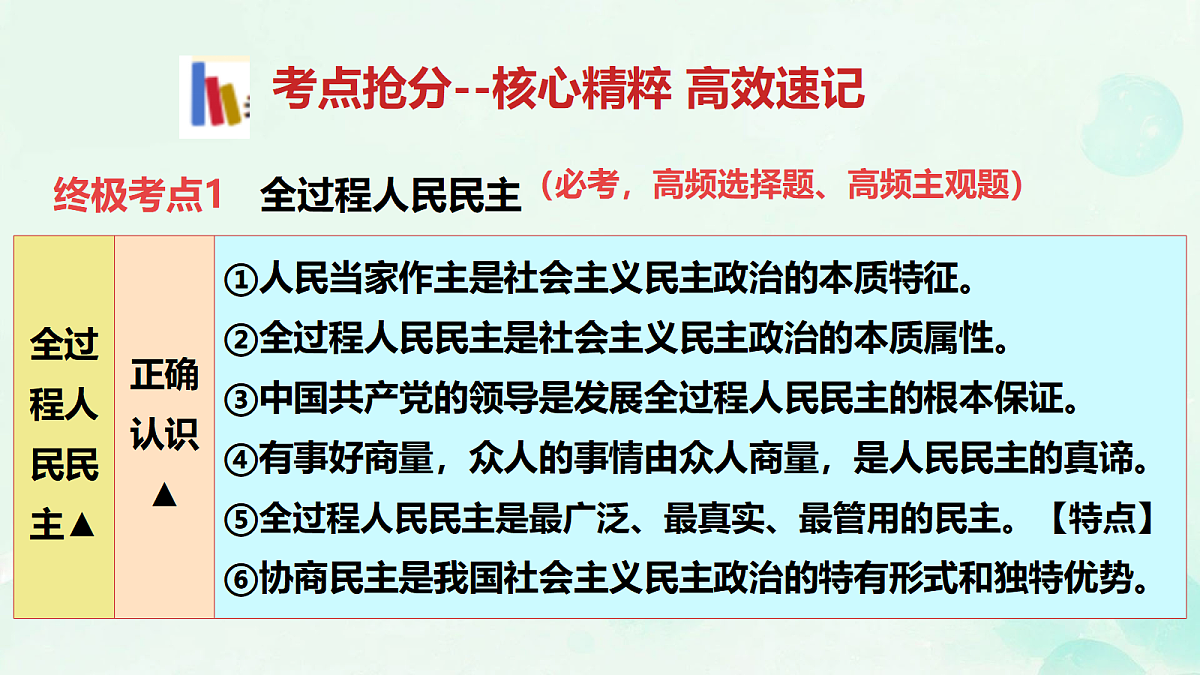 考点抢分--核心精粹 高效速记

终极考点1 全过程人民民主（必考，高频选择题、高频主观题）

| 全过程人民民主▲ | 正确认识▲ | ①人民当家作主是社会主义民主政治的本质特征。<br>②全过程人民民主是社会主义民主政治的本质属性。<br>③中国共产党的领导是发展全过程人民民主的根本保证。<br>④有事好商量，众人的事情由众人商量，是人民民主的真谛。<br>⑤全过程人民民主是最广泛、最真实、最管用的民主。【特点】<br>⑥协商民主是我国社会主义民主政治的特有形式和独特优势。 |
|---|---|---|